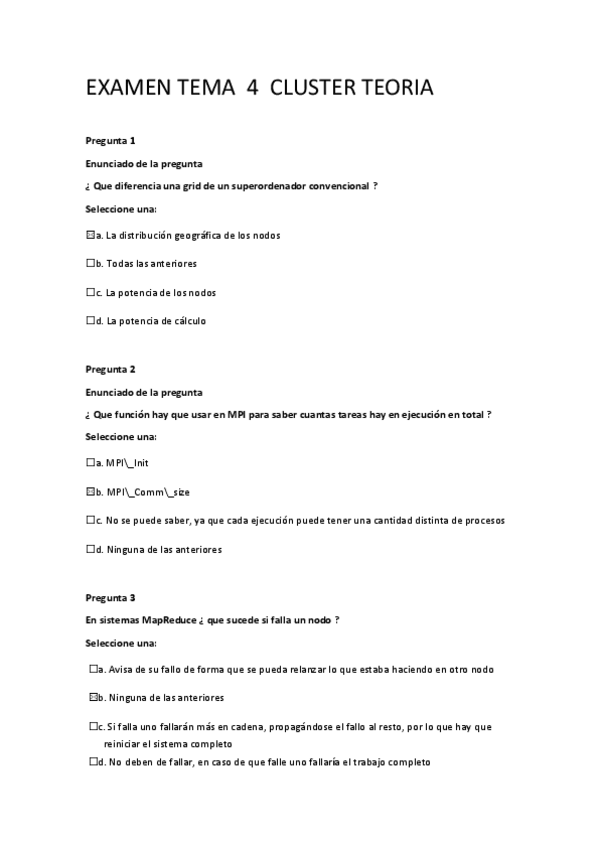 EXAMEN TEMA 4 CLUSTER TEORIA

Pregunta 1

Enunciado de la pregunta

¿ Que diferencia una grid de un superordenador convencional ?

Seleccione una:

☒a. La distribución geográfica de los nodos

☐b. Todas las anteriores

☐c. La potencia de los nodos

☐d. La potencia de cálculo

Pregunta 2

Enunciado de la pregunta

¿ Que función hay que usar en MPI para saber cuantas tareas hay en ejecución en total ?

Seleccione una:

☐a. MPI\_Init

☒b. MPI\_Comm\_size

☐c. No se puede saber, ya que cada ejecución puede tener una cantidad distinta de procesos

☐d. Ninguna de las anteriores

Pregunta 3

En sistemas MapReduce ¿ que sucede si falla un nodo ?

Seleccione una:

☐a. Avisa de su fallo de forma que se pueda relanzar lo que estaba haciendo en otro nodo

☒b. Ninguna de las anteriores

☐c. Si falla uno fallarán más en cadena, propagándose el fallo al resto, por lo que hay que reiniciar el sistema completo

☐d. No deben de fallar, en caso de que falle uno fallaría el trabajo completo